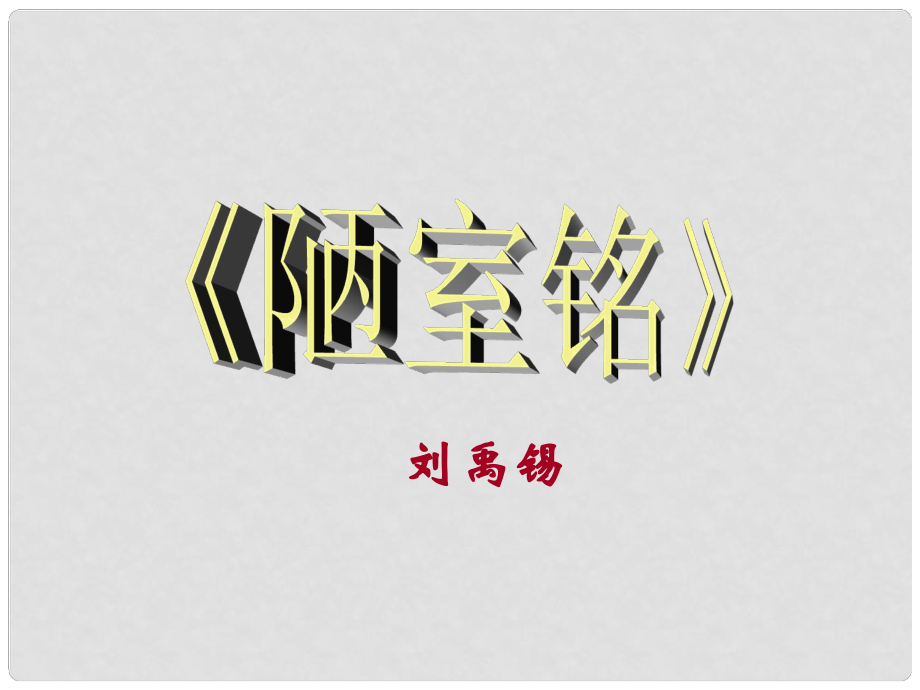 《陋室铭》

刘禹锡